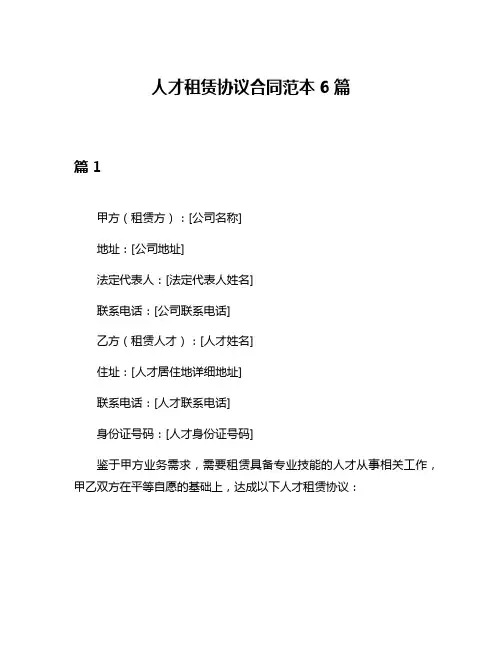 人才租赁协议合同范本 6 篇

篇 1

甲方（租赁方）：[公司名称]

地址：[公司地址]

法定代表人：[法定代表人姓名]

联系电话：[公司联系电话]

乙方（租赁人才）：[人才姓名]

住址：[人才居住地详细地址]

联系电话：[人才联系电话]

身份证号码：[人才身份证号码]

鉴于甲方业务需求，需要租赁具备专业技能的人才从事相关工作，甲乙双方在平等自愿的基础上，达成以下人才租赁协议：